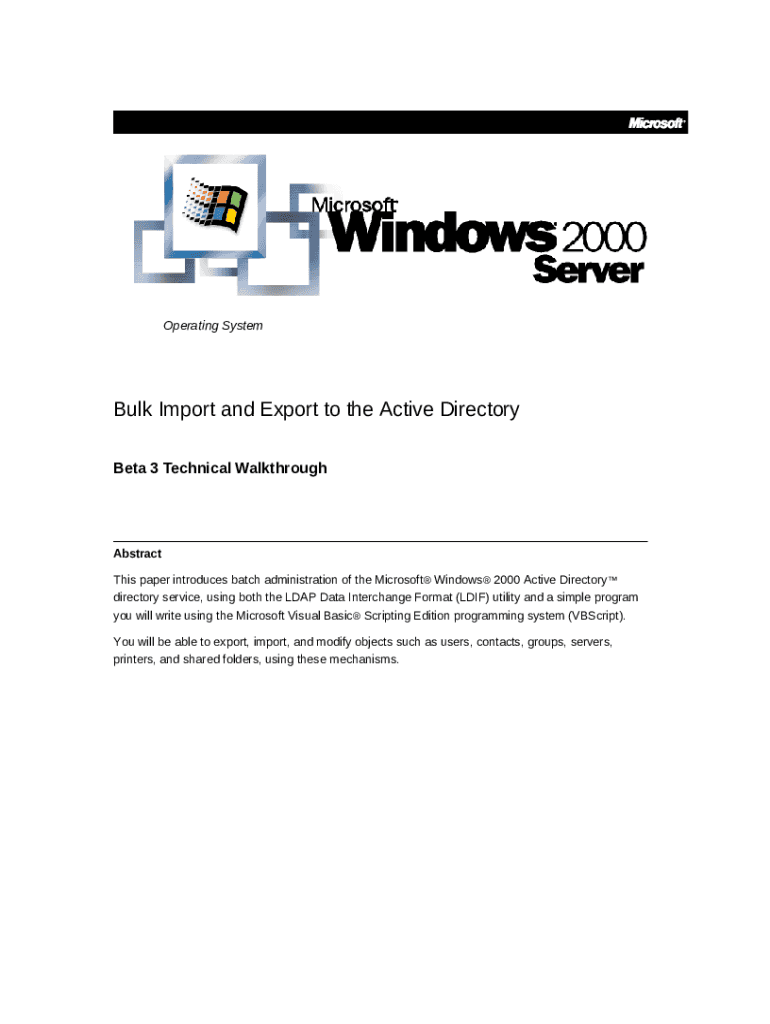 Microsoft

Microsoft Windows 2000 Server

Operating System

Bulk Import and Export to the Active Directory

Beta 3 Technical Walkthrough

Abstract

This paper introduces batch administration of the Microsoft® Windows® 2000 Active Directory™ directory service, using both the LDAP Data Interchange Format (LDIF) utility and a simple program you will write using the Microsoft Visual Basic® Scripting Edition programming system (VBScript).

You will be able to export, import, and modify objects such as users, contacts, groups, servers, printers, and shared folders, using these mechanisms.